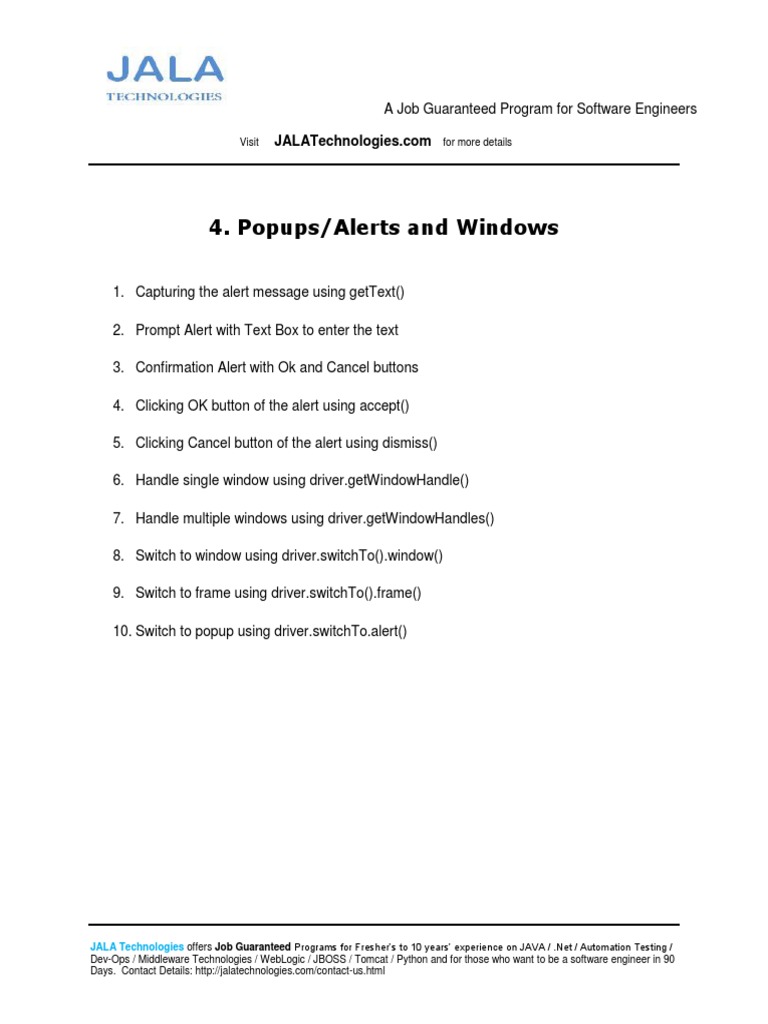 JALA
TECHNOLOGIES

A Job Guaranteed Program for Software Engineers

Visit JALATechnologies.com for more details

4. Popups/Alerts and Windows

1. Capturing the alert message using getText()

2. Prompt Alert with Text Box to enter the text

3. Confirmation Alert with Ok and Cancel buttons

4. Clicking OK button of the alert using accept()

5. Clicking Cancel button of the alert using dismiss()

6. Handle single window using driver.getWindowHandle()

7. Handle multiple windows using driver.getWindowHandles()

8. Switch to window using driver.switchTo().window()

9. Switch to frame using driver.switchTo().frame()

10. Switch to popup using driver.switchTo.alert()

JALA Technologies offers Job Guaranteed Programs for Fresher's to 10 years' experience on JAVA / .Net / Automation Testing / Dev-Ops / Middleware Technologies / WebLogic / JBOSS / Tomcat / Python and for those who want to be a software engineer in 90 Days. Contact Details: http://jalatechnologies.com/contact-us.html